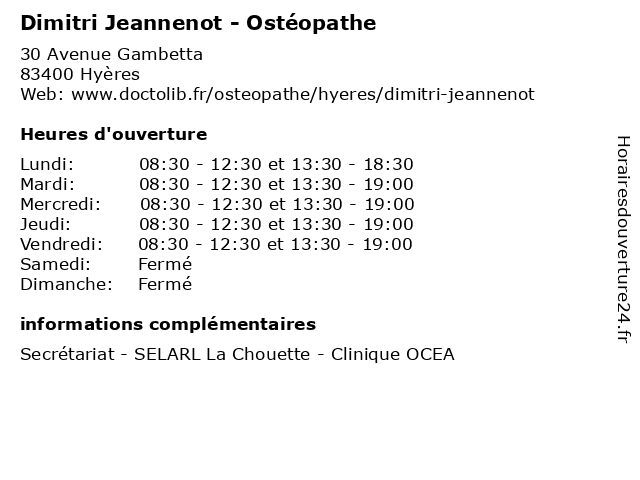 Dimitri Jeannenot - Ostéopathe

30 Avenue Gambetta
83400 Hyères
Web: www.doctolib.fr/osteopathe/hyeres/dimitri-jeannenot

Heures d'ouverture

| | |
|---|---|
| Lundi: | 08:30 - 12:30 et 13:30 - 18:30 |
| Mardi: | 08:30 - 12:30 et 13:30 - 19:00 |
| Mercredi: | 08:30 - 12:30 et 13:30 - 19:00 |
| Jeudi: | 08:30 - 12:30 et 13:30 - 19:00 |
| Vendredi: | 08:30 - 12:30 et 13:30 - 19:00 |
| Samedi: | Fermé |
| Dimanche: | Fermé |

informations complémentaires

Secrétariat - SELARL La Chouette - Clinique OCEA

Horairesdouverture24.fr